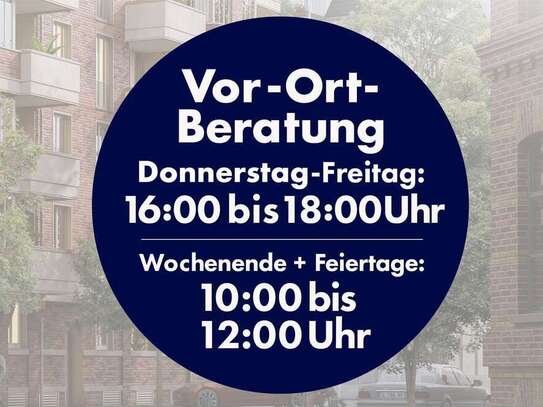 Vor-Ort-Beratung

Donnerstag-Freitag:
16:00 bis 18:00 Uhr

Wochenende + Feiertage:
10:00 bis
12:00 Uhr